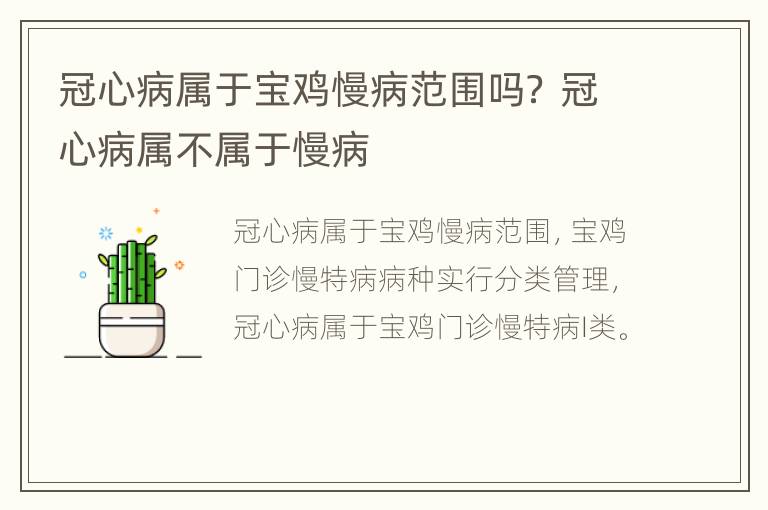 冠心病属于宝鸡慢病范围吗？冠心病属不属于慢病

冠心病属于宝鸡慢病范围，宝鸡门诊慢特病病种实行分类管理，冠心病属于宝鸡门诊慢特病I类。